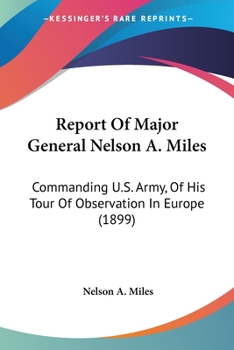 —KESSINGER'S RARE REPRINTS—

Report Of Major General Nelson A. Miles

Commanding U.S. Army, Of His Tour Of Observation In Europe (1899)

Nelson A. Miles